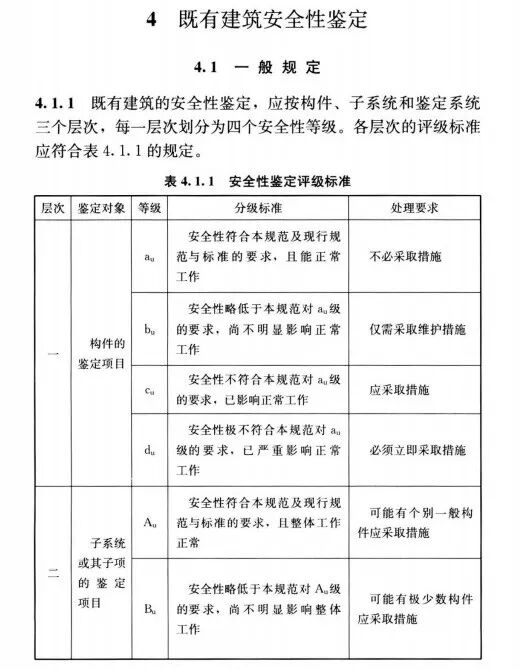 4 既有建筑安全性鉴定

4.1 一般规定

4.1.1 既有建筑的安全性鉴定，应按构件、子系统和鉴定系统三个层次，每一层次划分为四个安全性等级。各层次的评级标准应符合表4.1.1的规定。

表4.1.1 安全性鉴定评级标准

| 层次 | 鉴定对象 | 等级 | 分级标准 | 处理要求 |
|---|---|---|---|---|
| 一 | 构件的鉴定项目 | $a_u$ | 安全性符合本规范及现行规范与标准的要求，且能正常工作 | 不必采取措施 |
| | | $b_u$ | 安全性略低于本规范对$a_u$级的要求，尚不明显影响正常工作 | 仅需采取维护措施 |
| | | $c_u$ | 安全性不符合本规范对$a_u$级的要求，已影响正常工作 | 应采取措施 |
| | | $d_u$ | 安全性极不符合本规范对$a_u$级的要求，已严重影响正常工作 | 必须立即采取措施 |
| 二 | 子系统或其子项的鉴定项目 | $A_u$ | 安全性符合本规范及现行规范与标准的要求，且整体工作正常 | 可能有个别一般构件应采取措施 |
| | | $B_u$ | 安全性略低于本规范对$A_u$级的要求，尚不明显影响整体工作 | 可能有极少数构件应采取措施 |